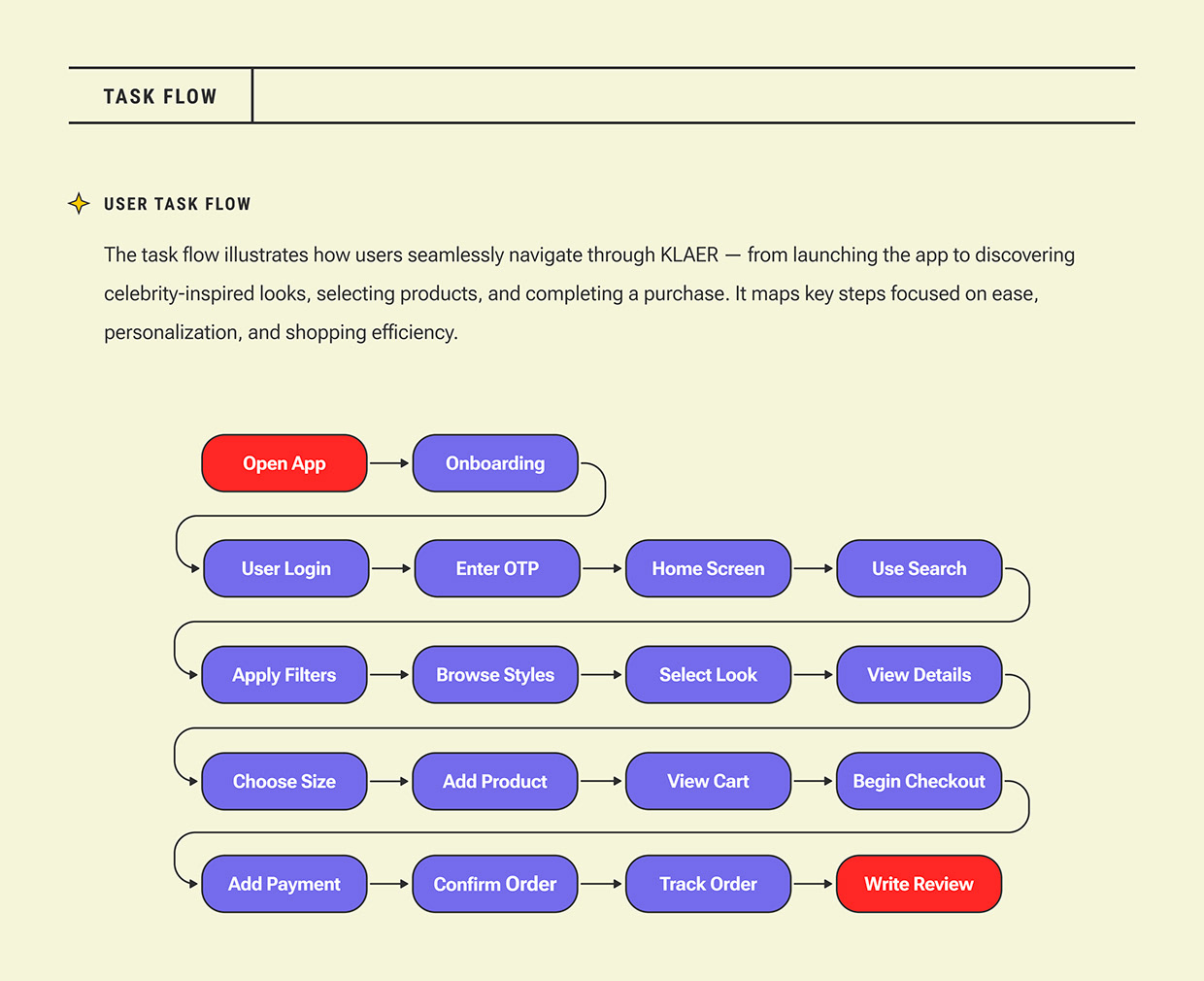 TASK FLOW

USER TASK FLOW

The task flow illustrates how users seamlessly navigate through KLAER — from launching the app to discovering celebrity-inspired looks, selecting products, and completing a purchase. It maps key steps focused on ease, personalization, and shopping efficiency.

Open App
Onboarding
User Login
Enter OTP
Home Screen
Use Search
Apply Filters
Browse Styles
Select Look
View Details
Choose Size
Add Product
View Cart
Begin Checkout
Add Payment
Confirm Order
Track Order
Write Review